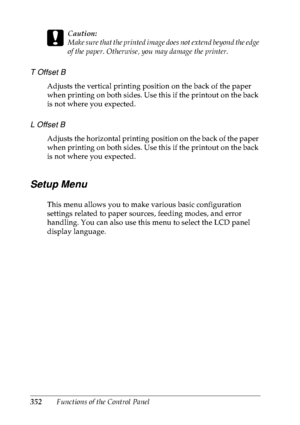 Caution:
Make sure that the printed image does not extend beyond the edge of the paper. Otherwise, you may damage the printer.

T Offset B

Adjusts the vertical printing position on the back of the paper when printing on both sides. Use this if the printout on the back is not where you expected.

L Offset B

Adjusts the horizontal printing position on the back of the paper when printing on both sides. Use this if the printout on the back is not where you expected.

Setup Menu

This menu allows you to make various basic configuration settings related to paper sources, feeding modes, and error handling. You can also use this menu to select the LCD panel display language.

352 Functions of the Control Panel